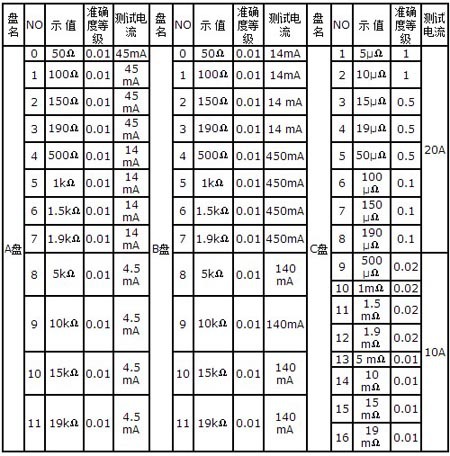 | 盘名 | NO | 示 值 | 准确度等级 | 测试电流 | 盘名 | NO | 示 值 | 准确度等级 | 测试电流 | 盘名 | NO | 示 值 | 准确度等级 | 测试电流 |
|---|---|---|---|---|---|---|---|---|---|---|---|---|---|---|
| A盘 | 0 | 50Ω | 0.01 | 45mA | B盘 | 0 | 50Ω | 0.01 | 14mA | C盘 | 1 | 5μΩ | 1 | 20A |
| | 1 | 100Ω | 0.01 | 45 mA | | 1 | 100Ω | 0.01 | 14mA | | 2 | 10μΩ | 1 | |
| | 2 | 150Ω | 0.01 | 45 mA | | 2 | 150Ω | 0.01 | 14 mA | | 3 | 15μΩ | 0.5 | |
| | 3 | 190Ω | 0.01 | 45 mA | | 3 | 190Ω | 0.01 | 14 mA | | 4 | 19μΩ | 0.5 | |
| | 4 | 500Ω | 0.01 | 14 mA | | 4 | 500Ω | 0.01 | 450mA | | 5 | 50μΩ | 0.5 | |
| | 5 | 1kΩ | 0.01 | 14 mA | | 5 | 1kΩ | 0.01 | 450mA | | 6 | 100 μΩ | 0.1 | |
| | 6 | 1.5kΩ | 0.01 | 14 mA | | 6 | 1.5kΩ | 0.01 | 450mA | | 7 | 150 μΩ | 0.1 | |
| | 7 | 1.9kΩ | 0.01 | 14 mA | | 7 | 1.9kΩ | 0.01 | 450mA | | 8 | 190 μΩ | 0.1 | |
| | 8 | 5kΩ | 0.01 | 4.5 mA | | 8 | 5kΩ | 0.01 | 140 mA | | 9 | 500 μΩ | 0.02 | 10A |
| | | | | | | | | | | | 10 | 1mΩ | 0.02 | |
| | 9 | 10kΩ | 0.01 | 4.5 mA | | 9 | 10kΩ | 0.01 | 140mA | | 11 | 1.5 mΩ | 0.02 | |
| | | | | | | | | | | | 12 | 1.9 mΩ | 0.02 | |
| | 10 | 15kΩ | 0.01 | 4.5 mA | | 10 | 15kΩ | 0.01 | 140 mA | | 13 | 5 mΩ | 0.01 | |
| | | | | | | | | | | | 14 | 10 mΩ | 0.01 | |
| | 11 | 19kΩ | 0.01 | 4.5 mA | | 11 | 19kΩ | 0.01 | 140 mA | | 15 | 15 mΩ | 0.01 | |
| | | | | | | | | | | | 16 | 19 mΩ | 0.01 | |